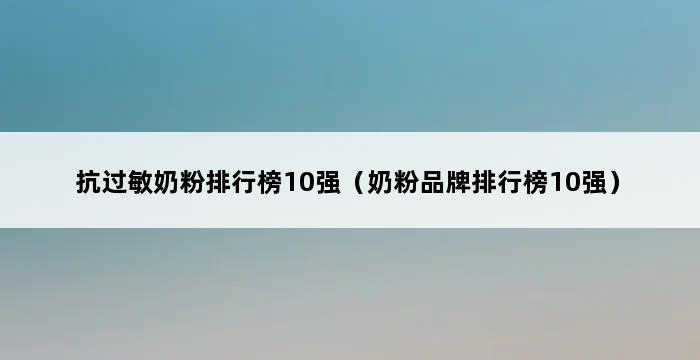 抗过敏奶粉排行榜10强（奶粉品牌排行榜10强）